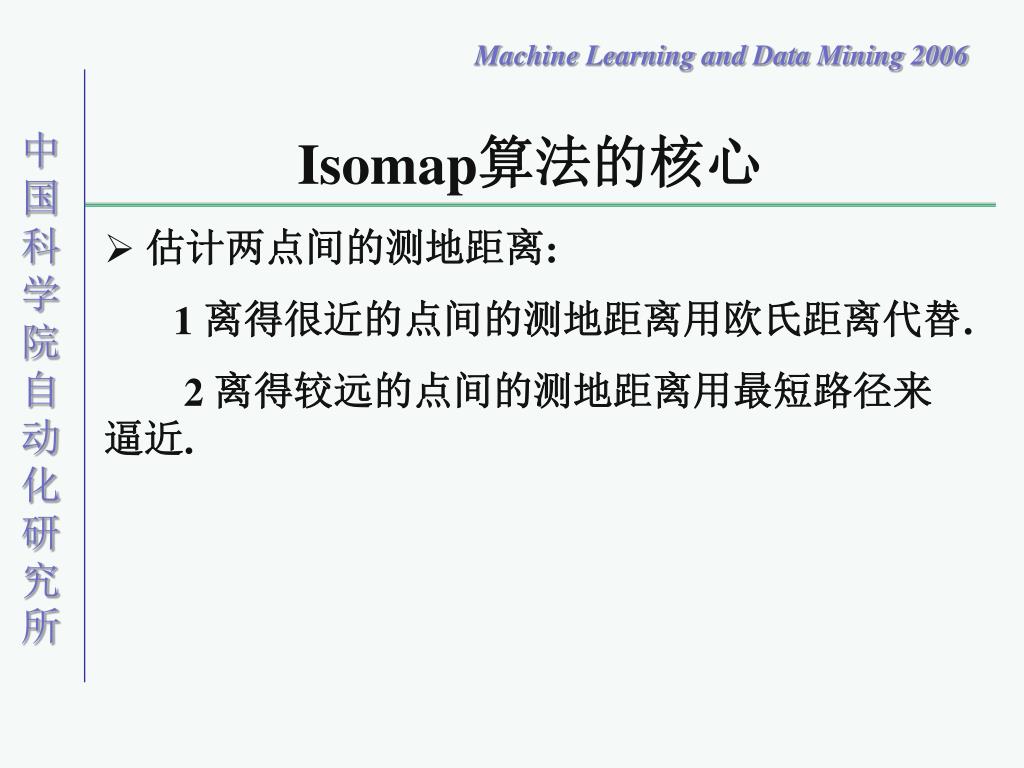 Machine Learning and Data Mining 2006

中国科学院自动化研究所

Isomap算法的核心

➢ 估计两点间的测地距离:

1 离得很近的点间的测地距离用欧氏距离代替.

2 离得较远的点间的测地距离用最短路径来逼近.